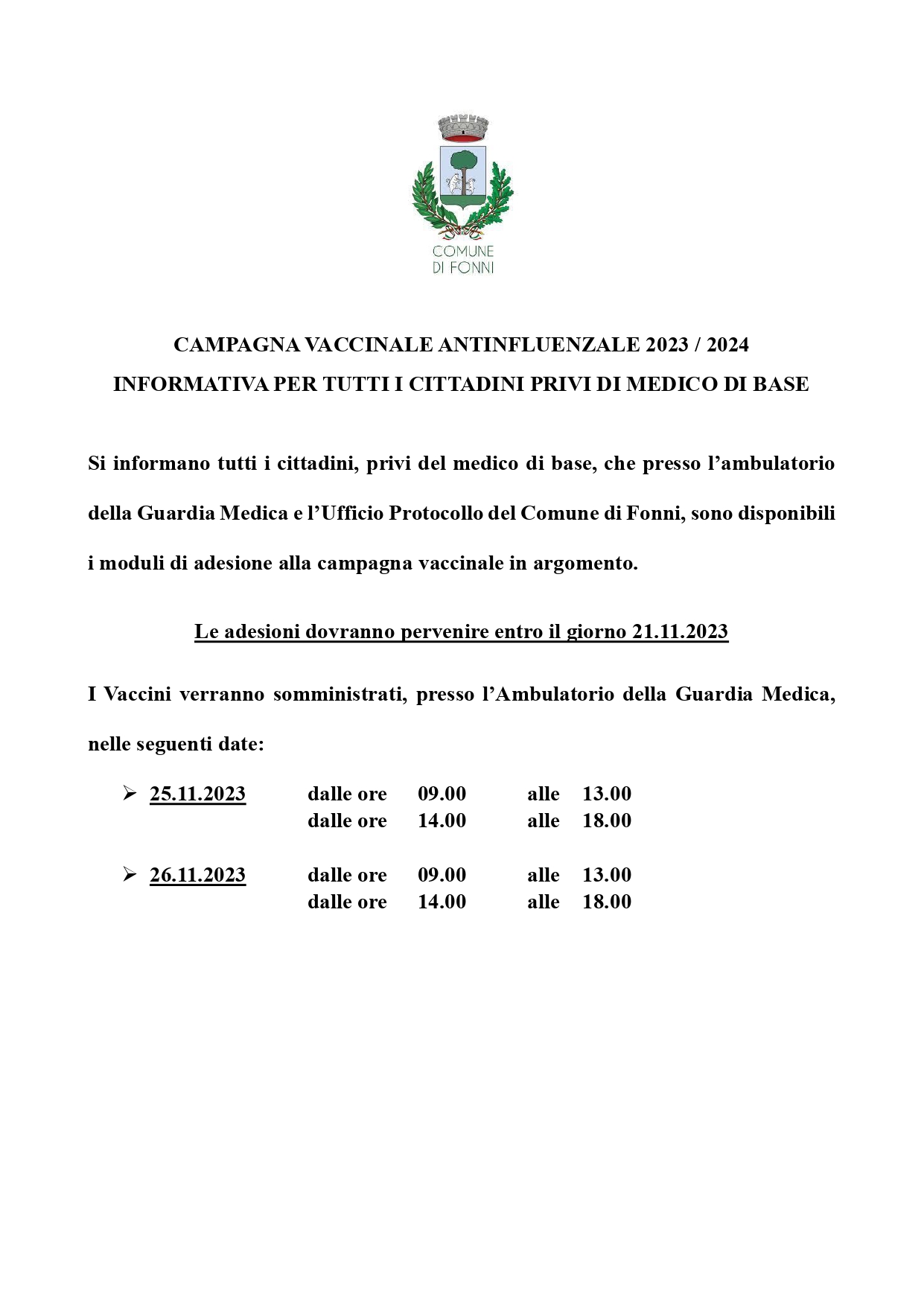 COMUNE
DI FONNI

CAMPAGNA VACCINALE ANTINFLUENZALE 2023 / 2024
INFORMATIVA PER TUTTI I CITTADINI PRIVI DI MEDICO DI BASE

Si informano tutti i cittadini, privi del medico di base, che presso l'ambulatorio della Guardia Medica e l'Ufficio Protocollo del Comune di Fonni, sono disponibili i moduli di adesione alla campagna vaccinale in argomento.

Le adesioni dovranno pervenire entro il giorno 21.11.2023

I Vaccini verranno somministrati, presso l'Ambulatorio della Guardia Medica, nelle seguenti date:

➢ 25.11.2023 dalle ore 09.00 alle 13.00
dalle ore 14.00 alle 18.00

➢ 26.11.2023 dalle ore 09.00 alle 13.00
dalle ore 14.00 alle 18.00